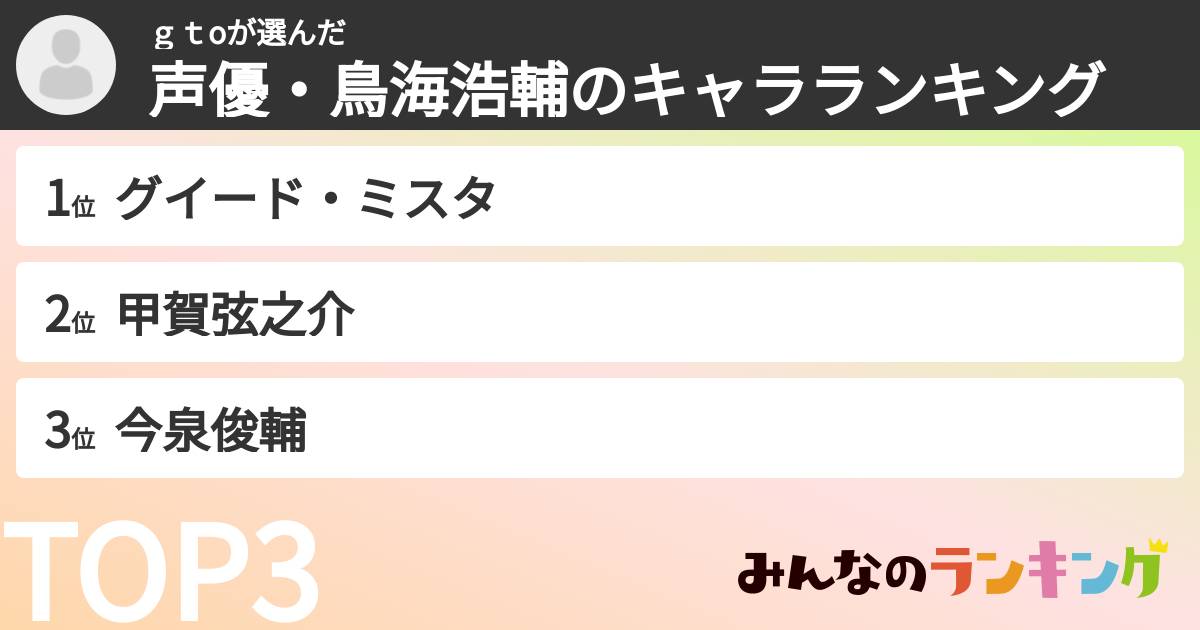 ｇｔoが選んだ
声優・鳥海浩輔のキャラランキング

1位 グイード・ミスタ

2位 甲賀弦之介

3位 今泉俊輔

TOP3

みんなのランキング